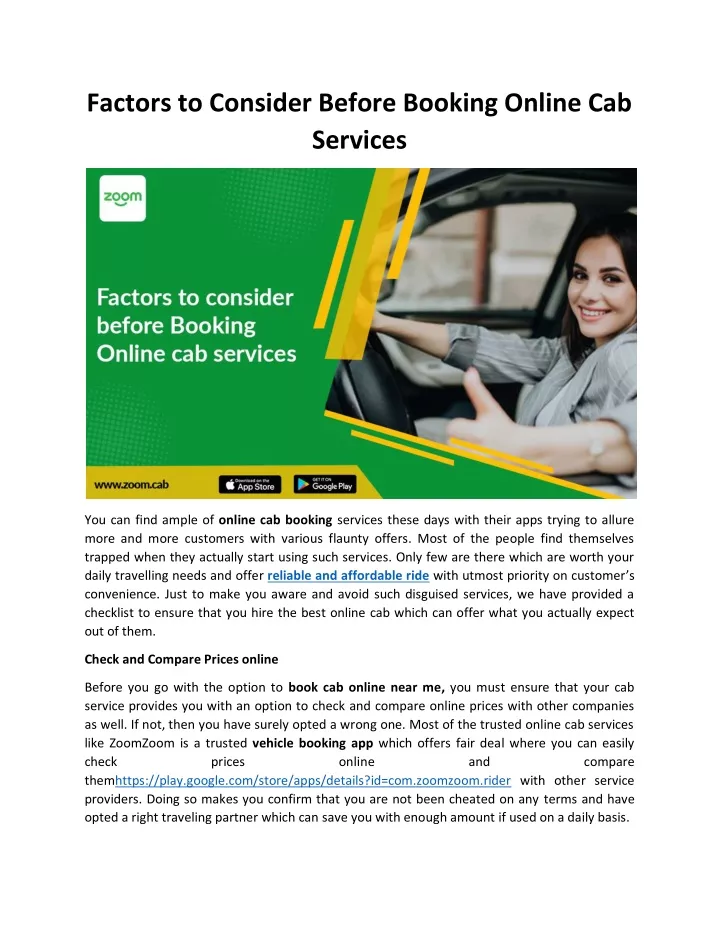 Factors to Consider Before Booking Online Cab Services

zoom

Factors to consider before Booking Online cab services

www.zoom.cab

Download on the App Store

GET IT ON Google Play

You can find ample of online cab booking services these days with their apps trying to allure more and more customers with various flaunty offers. Most of the people find themselves trapped when they actually start using such services. Only few are there which are worth your daily travelling needs and offer reliable and affordable ride with utmost priority on customer's convenience. Just to make you aware and avoid such disguised services, we have provided a checklist to ensure that you hire the best online cab which can offer what you actually expect out of them.

Check and Compare Prices online

Before you go with the option to book cab online near me, you must ensure that your cab service provides you with an option to check and compare online prices with other companies as well. If not, then you have surely opted a wrong one. Most of the trusted online cab services like ZoomZoom is a trusted vehicle booking app which offers fair deal where you can easily check prices online and compare themhttps://play.google.com/store/apps/details?id=com.zoomzoom.rider with other service providers. Doing so makes you confirm that you are not been cheated on any terms and have opted a right traveling partner which can save you with enough amount if used on a daily basis.